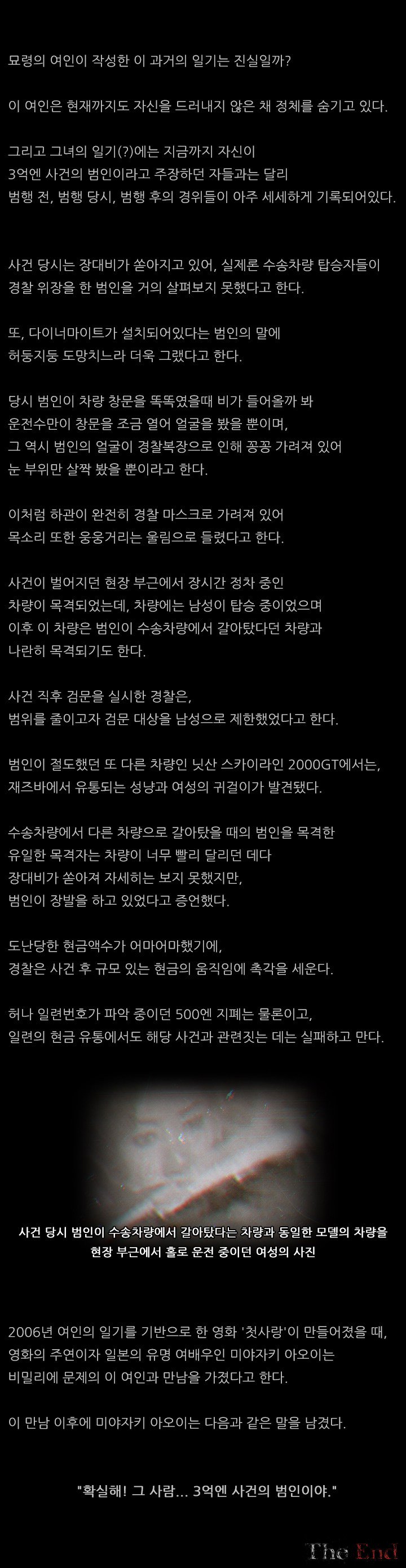 묘령의 여인이 작성한 이 과거의 일기는 진실일까?

이 여인은 현재까지도 자신을 드러내지 않은 채 정체를 숨기고 있다.

그리고 그녀의 일기(?)에는 지금까지 자신이 3억엔 사건의 범인이라고 주장하던 자들과는 달리 범행 전, 범행 당시, 범행 후의 경위들이 아주 세세하게 기록되어있다.

사건 당시는 장대비가 쏟아지고 있어, 실제론 수송차량 탑승자들이 경찰 위장을 한 범인을 거의 살펴보지 못했다고 한다.

또, 다이너마이트가 설치되어있다는 범인의 말에 허둥지둥 도망치느라 더욱 그랬다고 한다.

당시 범인이 차량 창문을 똑똑였을때 비가 들어올까 봐 운전수만이 창문을 조금 열어 얼굴을 봤을 뿐이며, 그 역시 범인의 얼굴이 경찰복장으로 인해 꽁꽁 가려져 있어 눈 부위만 살짝 봤을 뿐이라고 한다.

이처럼 하관이 완전히 경찰 마스크로 가려져 있어 목소리 또한 웅웅거리는 울림으로 들렸다고 한다.

사건이 벌어지던 현장 부근에서 장시간 정차 중인 차량이 목격되었는데, 차량에는 남성이 탑승 중이었으며 이후 이 차량은 범인이 수송차량에서 갈아탔다던 차량과 나란히 목격되기도 한다.

사건 직후 검문을 실시한 경찰은, 범위를 줄이고자 검문 대상을 남성으로 제한했었다고 한다.

범인이 절도했던 또 다른 차량인 닛산 스카이라인 2000GT에서는, 재즈바에서 유통되는 성냥과 여성의 귀걸이가 발견됐다.

수송차량에서 다른 차량으로 갈아탔을 때의 범인을 목격한 유일한 목격자는 차량이 너무 빨리 달리던 데다 장대비가 쏟아져 자세히는 보지 못했지만, 범인이 장발을 하고 있었다고 증언했다.

도난당한 현금액수가 어마어마했기에, 경찰은 사건 후 규모 있는 현금의 움직임에 촉각을 세운다.

허나 일련번호가 파악 중이던 500엔 지폐는 물론이고, 일련의 현금 유통에서도 해당 사건과 관련짓는 데는 실패하고 만다.

사건 당시 범인이 수송차량에서 갈아탔다는 차량과 동일한 모델의 차량을 현장 부근에서 홀로 운전 중이던 여성의 사진

2006년 여인의 일기를 기반으로 한 영화 '첫사랑'이 만들어졌을 때, 영화의 주연이자 일본의 유명 여배우인 미야자키 아오이는 비밀리에 문제의 이 여인과 만남을 가졌다고 한다.

이 만남 이후에 미야자키 아오이는 다음과 같은 말을 남겼다.

"확실해! 그 사람... 3억엔 사건의 범인이야."

The End